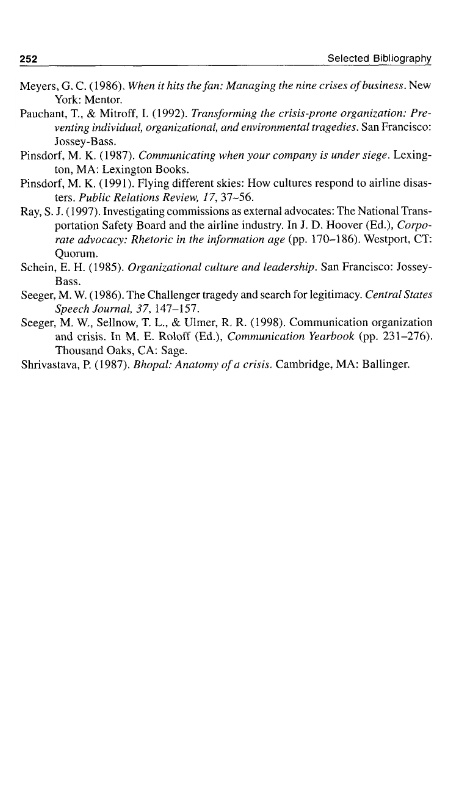 252 Selected Bibliography

Meyers, G. C. (1986). When it hits the fan: Managing the nine crises of business. New York: Mentor.

Pauchant, T., & Mitroff, I. (1992). Transforming the crisis-prone organization: Preventing individual, organizational, and environmental tragedies. San Francisco: Jossey-Bass.

Pinsdorf, M. K. (1987). Communicating when your company is under siege. Lexington, MA: Lexington Books.

Pinsdorf, M. K. (1991). Flying different skies: How cultures respond to airline disasters. Public Relations Review, 17, 37–56.

Ray, S. J. (1997). Investigating commissions as external advocates: The National Transportation Safety Board and the airline industry. In J. D. Hoover (Ed.), Corporate advocacy: Rhetoric in the information age (pp. 170–186). Westport, CT: Quorum.

Schein, E. H. (1985). Organizational culture and leadership. San Francisco: Jossey-Bass.

Seeger, M. W. (1986). The Challenger tragedy and search for legitimacy. Central States Speech Journal, 37, 147–157.

Seeger, M. W., Sellnow, T. L., & Ulmer, R. R. (1998). Communication organization and crisis. In M. E. Roloff (Ed.), Communication Yearbook (pp. 231–276). Thousand Oaks, CA: Sage.

Shrivastava, P. (1987). Bhopal: Anatomy of a crisis. Cambridge, MA: Ballinger.